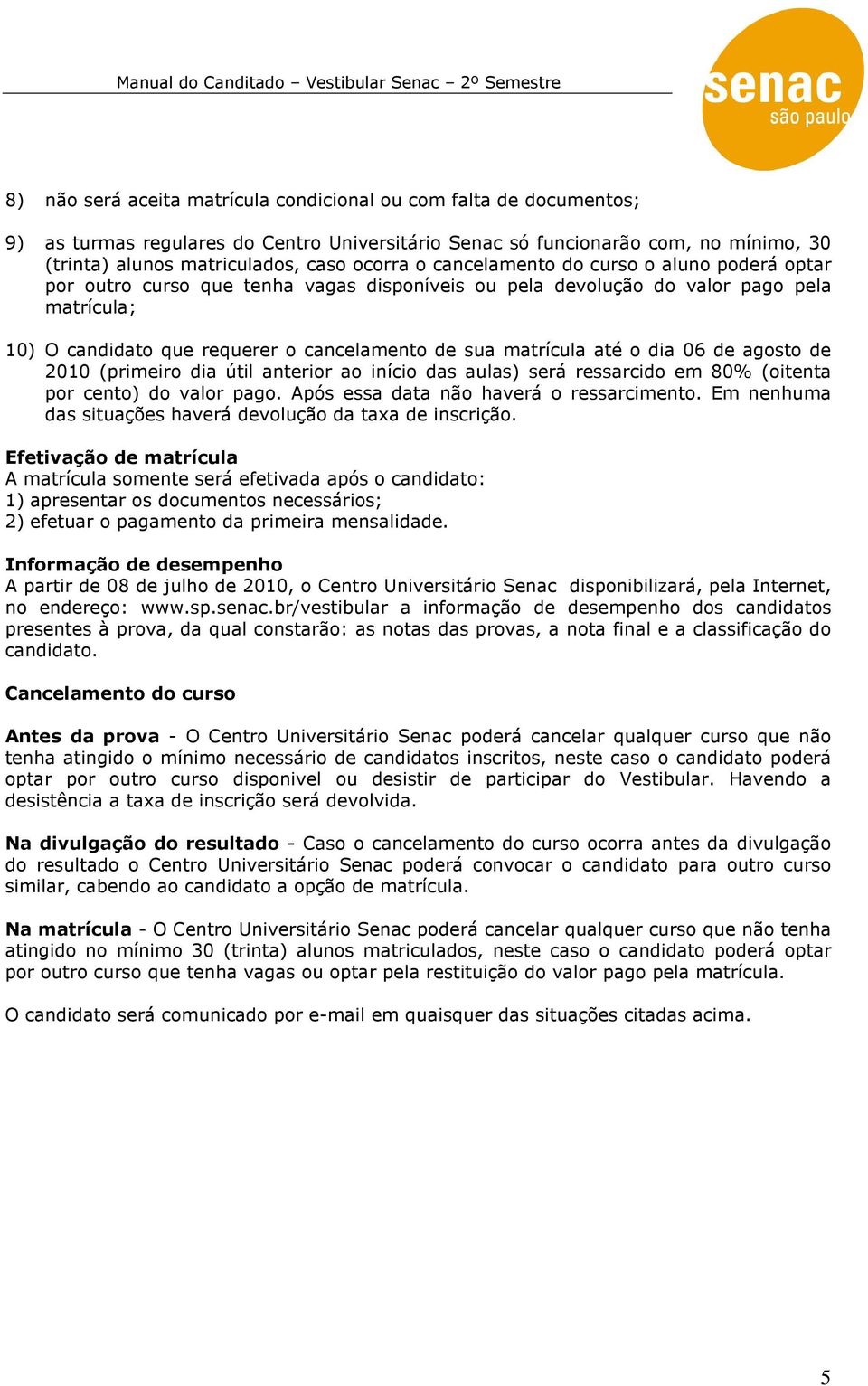 Manual do Canditado – Vestibular Senac – 2º Semestre

senac
são paulo

8) não será aceita matrícula condicional ou com falta de documentos;

9) as turmas regulares do Centro Universitário Senac só funcionarão com, no mínimo, 30 (trinta) alunos matriculados, caso ocorra o cancelamento do curso o aluno poderá optar por outro curso que tenha vagas disponíveis ou pela devolução do valor pago pela matrícula;

10) O candidato que requerer o cancelamento de sua matrícula até o dia 06 de agosto de 2010 (primeiro dia útil anterior ao início das aulas) será ressarcido em 80% (oitenta por cento) do valor pago. Após essa data não haverá o ressarcimento. Em nenhuma das situações haverá devolução da taxa de inscrição.

Efetivação de matrícula
A matrícula somente será efetivada após o candidato:
1) apresentar os documentos necessários;
2) efetuar o pagamento da primeira mensalidade.

Informação de desempenho
A partir de 08 de julho de 2010, o Centro Universitário Senac disponibilizará, pela Internet, no endereço: www.sp.senac.br/vestibular a informação de desempenho dos candidatos presentes à prova, da qual constarão: as notas das provas, a nota final e a classificação do candidato.

Cancelamento do curso

Antes da prova - O Centro Universitário Senac poderá cancelar qualquer curso que não tenha atingido o mínimo necessário de candidatos inscritos, neste caso o candidato poderá optar por outro curso disponivel ou desistir de participar do Vestibular. Havendo a desistência a taxa de inscrição será devolvida.

Na divulgação do resultado - Caso o cancelamento do curso ocorra antes da divulgação do resultado o Centro Universitário Senac poderá convocar o candidato para outro curso similar, cabendo ao candidato a opção de matrícula.

Na matrícula - O Centro Universitário Senac poderá cancelar qualquer curso que não tenha atingido no mínimo 30 (trinta) alunos matriculados, neste caso o candidato poderá optar por outro curso que tenha vagas ou optar pela restituição do valor pago pela matrícula.

O candidato será comunicado por e-mail em quaisquer das situações citadas acima.

5